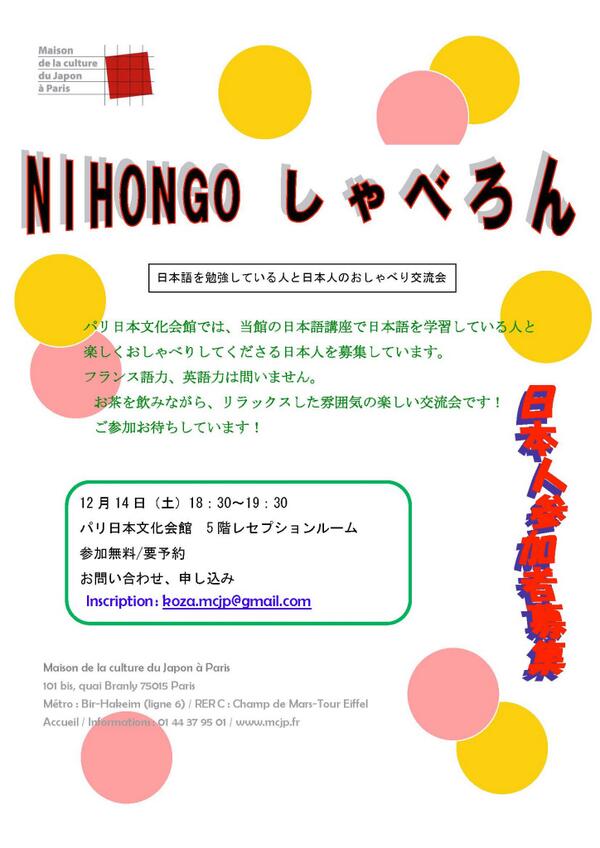 Maison de la culture du Japon à Paris

NIHONGO しゃべろん

日本語を勉強している人と日本人のおしゃべり交流会

パリ日本文化会館では、当館の日本語講座で日本語を学習している人と楽しくおしゃべりしてくださる日本人を募集しています。
フランス語力、英語力は問いません。
お茶を飲みながら、リラックスした雰囲気の楽しい交流会です！
ご参加お待ちしています！

日本人参加者募集

12月14日（土）18：30～19：30
パリ日本文化会館　5階レセプションルーム
参加無料/要予約
お問い合わせ、申し込み
Inscription : koza.mcjp@gmail.com

Maison de la culture du Japon à Paris
101 bis, quai Branly 75015 Paris
Métro : Bir-Hakeim (ligne 6) / RER C : Champ de Mars-Tour Eiffel
Accueil / Informations : 01 44 37 95 01 / www.mcjp.fr